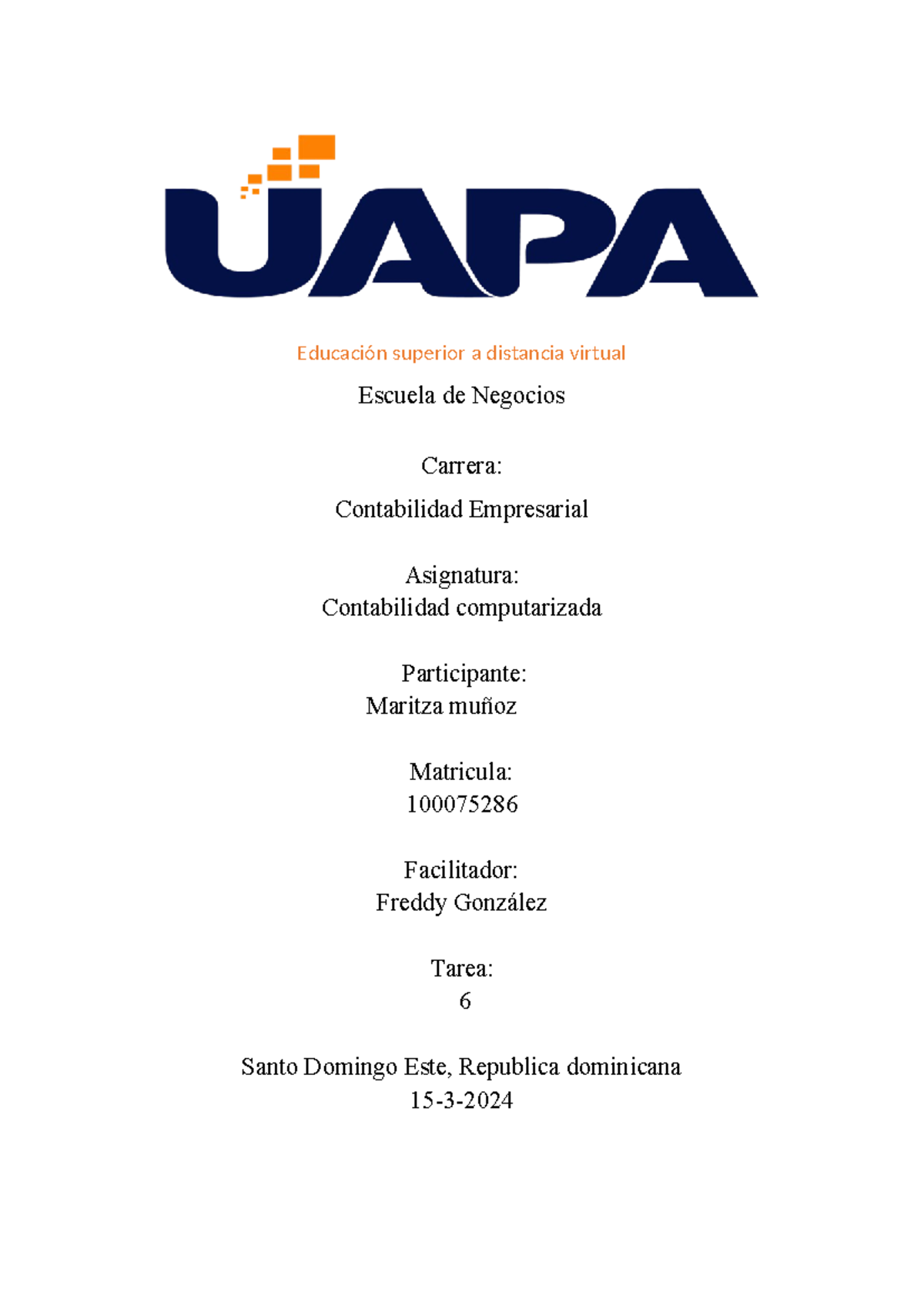 UAPA

Educación superior a distancia virtual

Escuela de Negocios

Carrera:

Contabilidad Empresarial

Asignatura:
Contabilidad computarizada

Participante:
Maritza muñoz

Matricula:
100075286

Facilitador:
Freddy González

Tarea:
6

Santo Domingo Este, Republica dominicana
15-3-2024